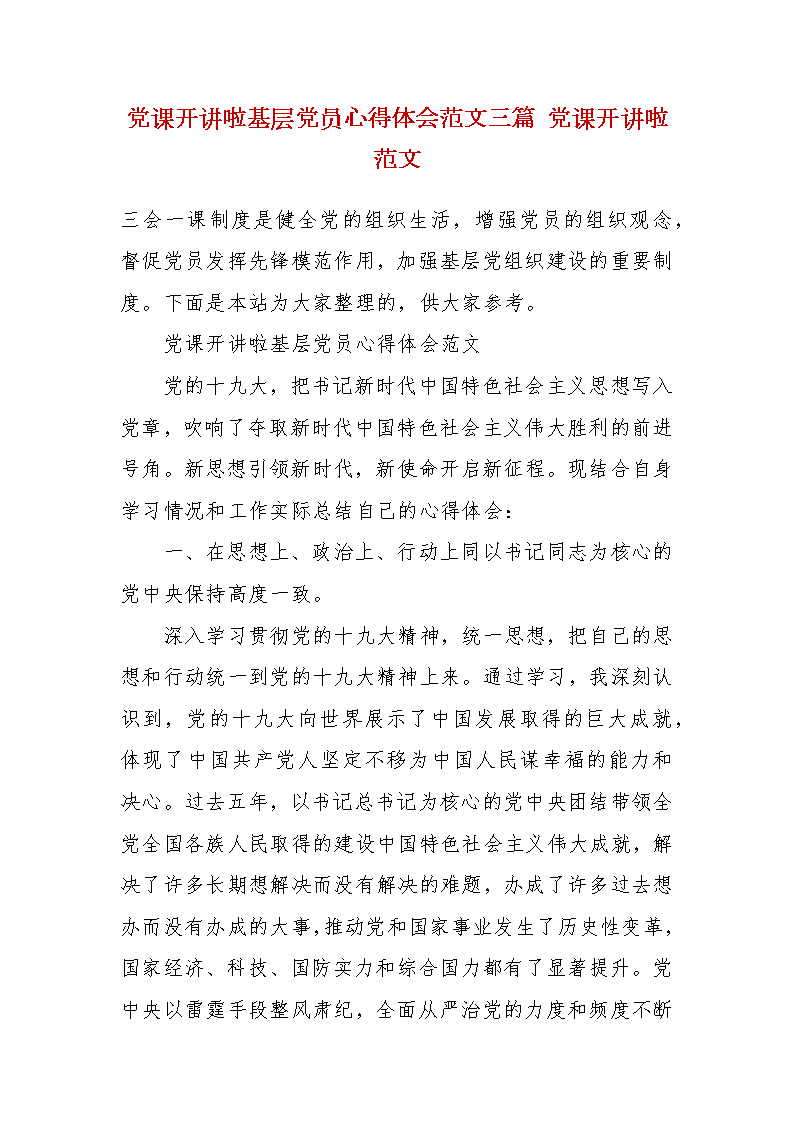 党课开讲啦基层党员心得体会范文三篇 党课开讲啦范文

三会一课制度是健全党的组织生活，增强党员的组织观念，督促党员发挥先锋模范作用，加强基层党组织建设的重要制度。下面是本站为大家整理的，供大家参考。

党课开讲啦基层党员心得体会范文

党的十九大，把书记新时代中国特色社会主义思想写入党章，吹响了夺取新时代中国特色社会主义伟大胜利的前进号角。新思想引领新时代，新使命开启新征程。现结合自身学习情况和工作实际总结自己的心得体会：

一、在思想上、政治上、行动上同以书记同志为核心的党中央保持高度一致。

深入学习贯彻党的十九大精神，统一思想，把自己的思想和行动统一到党的十九大精神上来。通过学习，我深刻认识到，党的十九大向世界展示了中国发展取得的巨大成就，体现了中国共产党人坚定不移为中国人民谋幸福的能力和决心。过去五年，以书记总书记为核心的党中央团结带领全党全国各族人民取得的建设中国特色社会主义伟大成就，解决了许多长期想解决而没有解决的难题，办成了许多过去想办而没有办成的大事，推动党和国家事业发生了历史性变革，国家经济、科技、国防实力和综合国力都有了显著提升。党中央以雷霆手段整风肃纪，全面从严治党的力度和频度不断